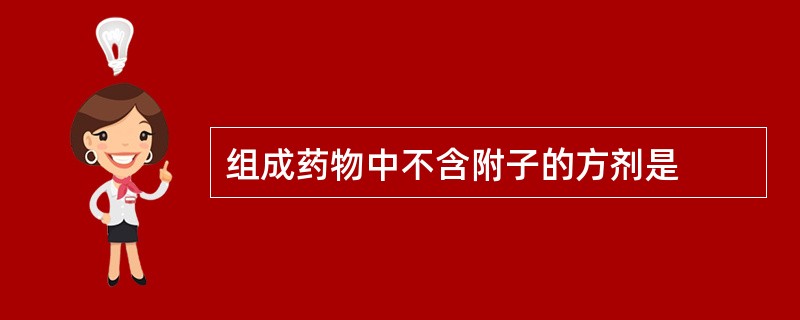 组成药物中不含附子的方剂是